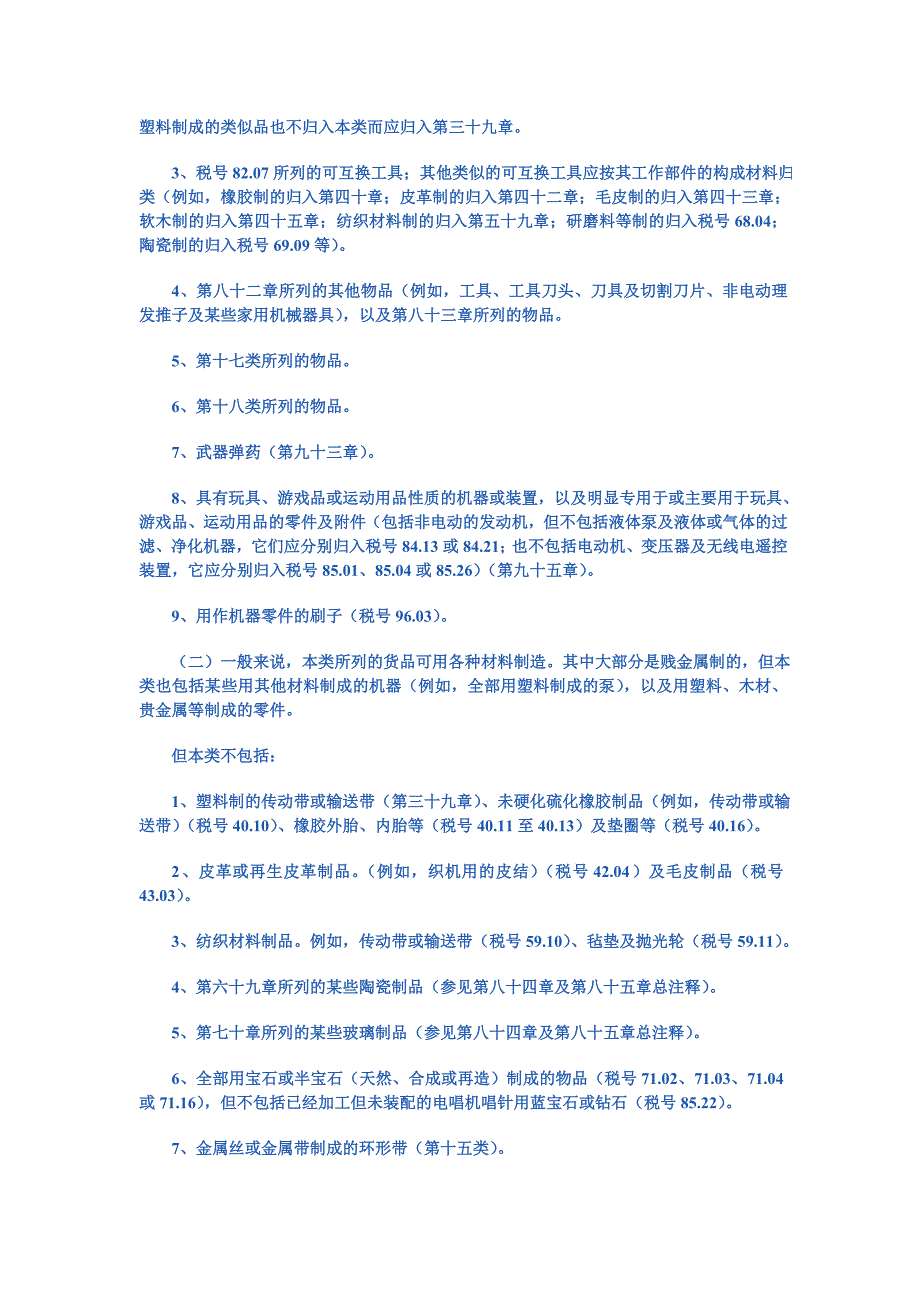 塑料制成的类似品也不归入本类而应归入第三十九章。

3、税号 82.07 所列的可互换工具；其他类似的可互换工具应按其工作部件的构成材料归类（例如，橡胶制的归入第四十章；皮革制的归入第四十二章；毛皮制的归入第四十三章；软木制的归入第四十五章；纺织材料制的归入第五十九章；研磨料等制的归入税号 68.04；陶瓷制的归入税号 69.09 等）。

4、第八十二章所列的其他物品（例如，工具、工具刀头、刀具及切割刀片、非电动理发推子及某些家用机械器具），以及第八十三章所列的物品。

5、第十七类所列的物品。

6、第十八类所列的物品。

7、武器弹药（第九十三章）。

8、具有玩具、游戏品或运动用品性质的机器或装置，以及明显专用于或主要用于玩具、游戏品、运动用品的零件及附件（包括非电动的发动机，但不包括液体泵及液体或气体的过滤、净化机器，它们应分别归入税号 84.13 或 84.21；也不包括电动机、变压器及无线电遥控装置，它应分别归入税号 85.01、85.04 或 85.26）（第九十五章）。

9、用作机器零件的刷子（税号 96.03）。

（二）一般来说，本类所列的货品可用各种材料制造。其中大部分是贱金属制的，但本类也包括某些用其他材料制成的机器（例如，全部用塑料制成的泵），以及用塑料、木材、贵金属等制成的零件。

但本类不包括：

1、塑料制的传动带或输送带（第三十九章）、未硬化硫化橡胶制品（例如，传动带或输送带）（税号 40.10）、橡胶外胎、内胎等（税号 40.11 至 40.13）及垫圈等（税号 40.16）。

2、皮革或再生皮革制品。（例如，织机用的皮结）（税号 42.04）及毛皮制品（税号 43.03）。

3、纺织材料制品。例如，传动带或输送带（税号 59.10）、毡垫及抛光轮（税号 59.11）。

4、第六十九章所列的某些陶瓷制品（参见第八十四章及第八十五章总注释）。

5、第七十章所列的某些玻璃制品（参见第八十四章及第八十五章总注释）。

6、全部用宝石或半宝石（天然、合成或再造）制成的物品（税号 71.02、71.03、71.04 或 71.16），但不包括已经加工但未装配的电唱机唱针用蓝宝石或钻石（税号 85.22）。

7、金属丝或金属带制成的环形带（第十五类）。